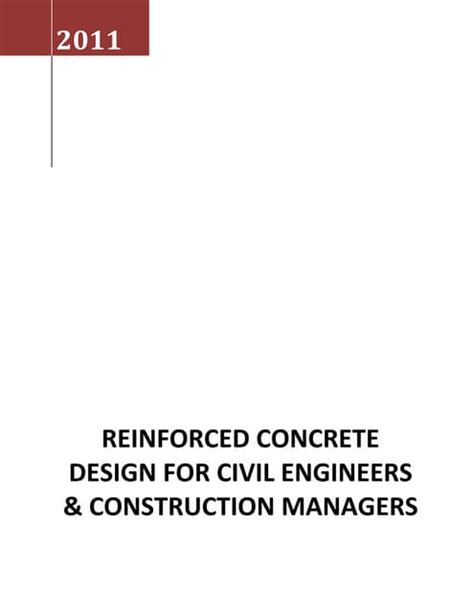 2011

REINFORCED CONCRETE
DESIGN FOR CIVIL ENGINEERS
& CONSTRUCTION MANAGERS